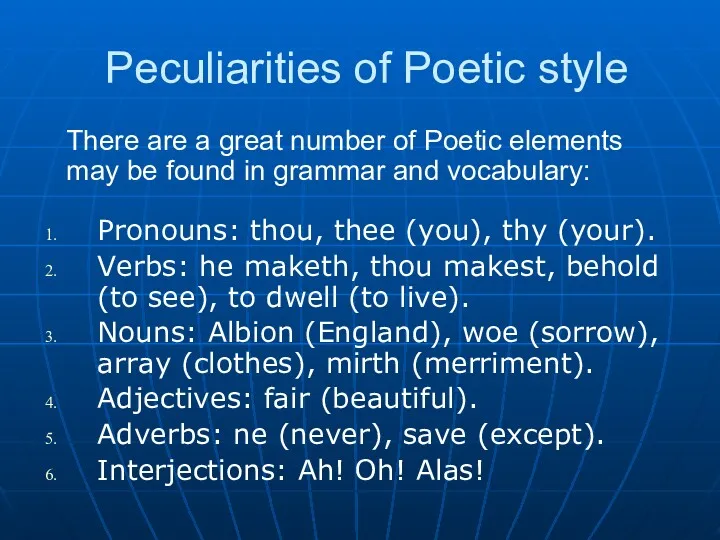 Peculiarities of Poetic style

There are a great number of Poetic elements may be found in grammar and vocabulary:

1. Pronouns: thou, thee (you), thy (your).
2. Verbs: he maketh, thou makest, behold (to see), to dwell (to live).
3. Nouns: Albion (England), woe (sorrow), array (clothes), mirth (merriment).
4. Adjectives: fair (beautiful).
5. Adverbs: ne (never), save (except).
6. Interjections: Ah! Oh! Alas!